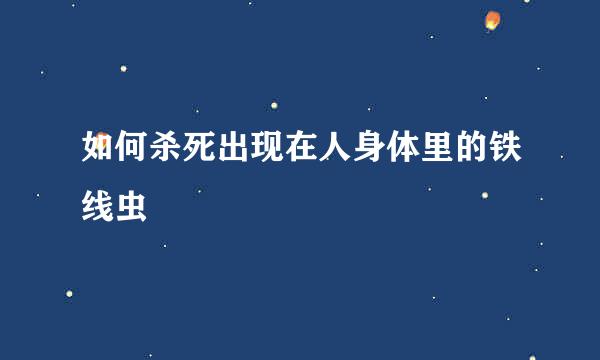 如何杀死出现在人身体里的铁线虫